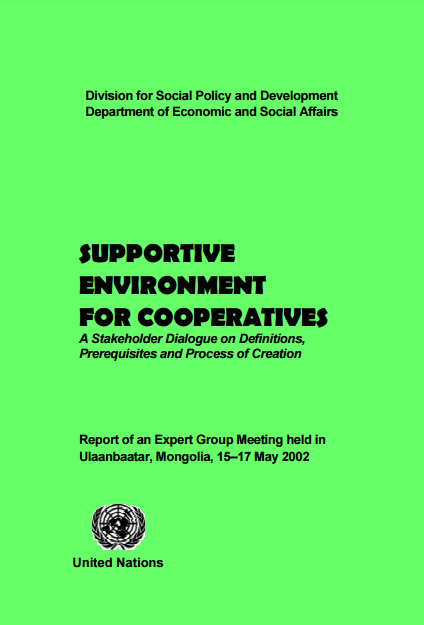 Division for Social Policy and Development
Department of Economic and Social Affairs

SUPPORTIVE
ENVIRONMENT
FOR COOPERATIVES
A Stakeholder Dialogue on Definitions, Prerequisites and Process of Creation

Report of an Expert Group Meeting held in Ulaanbaatar, Mongolia, 15–17 May 2002

United Nations